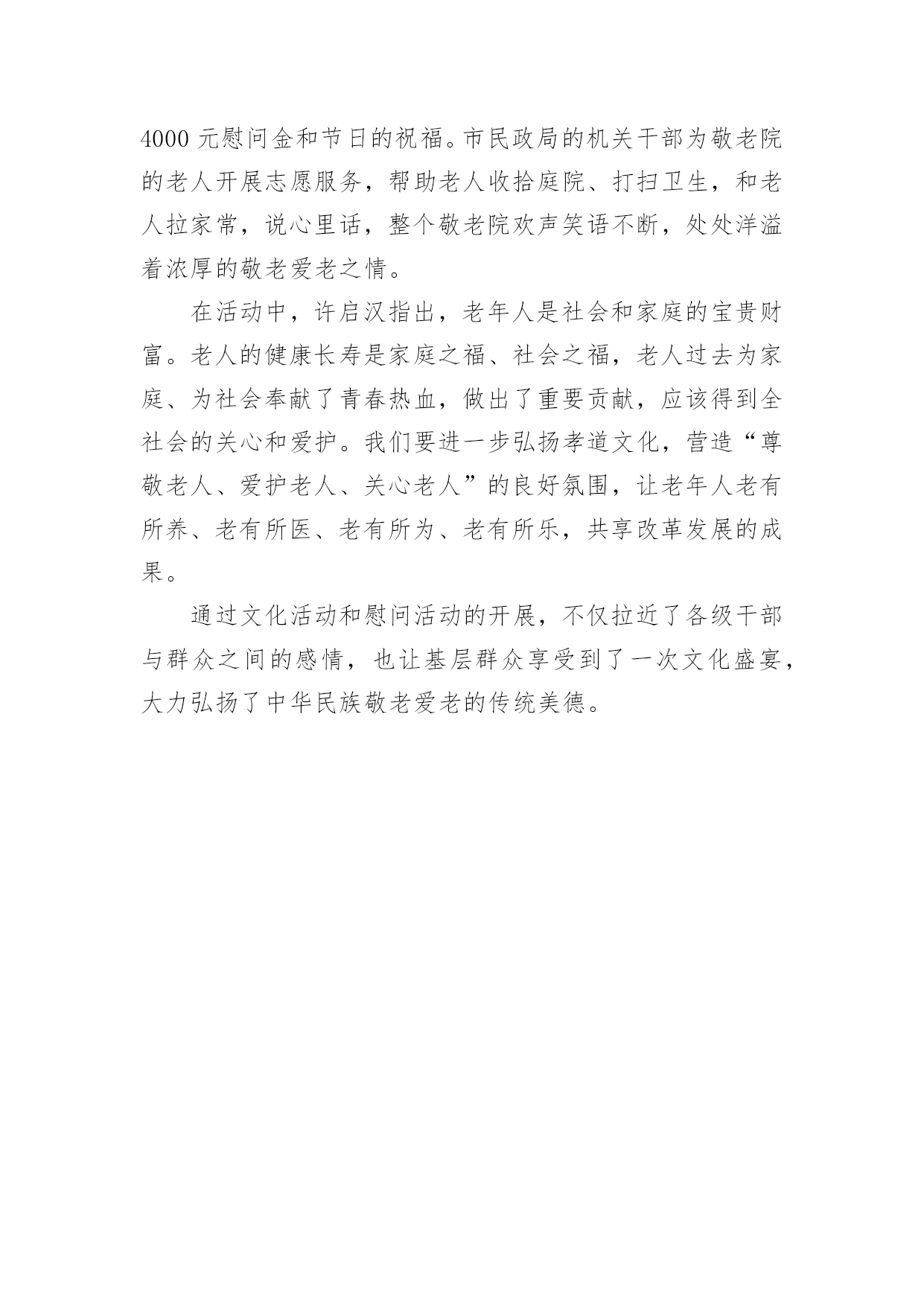 4000 元慰问金和节日的祝福。市民政局的机关干部为敬老院的老人开展志愿服务，帮助老人收拾庭院、打扫卫生，和老人拉家常，说心里话，整个敬老院欢声笑语不断，处处洋溢着浓厚的敬老爱老之情。

在活动中，许启汉指出，老年人是社会和家庭的宝贵财富。老人的健康长寿是家庭之福、社会之福，老人过去为家庭、为社会奉献了青春热血，做出了重要贡献，应该得到全社会的关心和爱护。我们要进一步弘扬孝道文化，营造“尊敬老人、爱护老人、关心老人”的良好氛围，让老年人老有所养、老有所医、老有所为、老有所乐，共享改革发展的成果。

通过文化活动和慰问活动的开展，不仅拉近了各级干部与群众之间的感情，也让基层群众享受到了一次文化盛宴，大力弘扬了中华民族敬老爱老的传统美德。